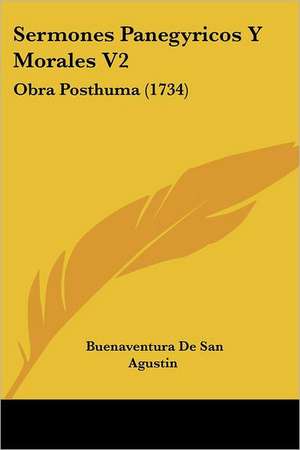 Sermones Panegyricos Y Morales V2

Obra Posthuma (1734)

Buenaventura De San Agustin